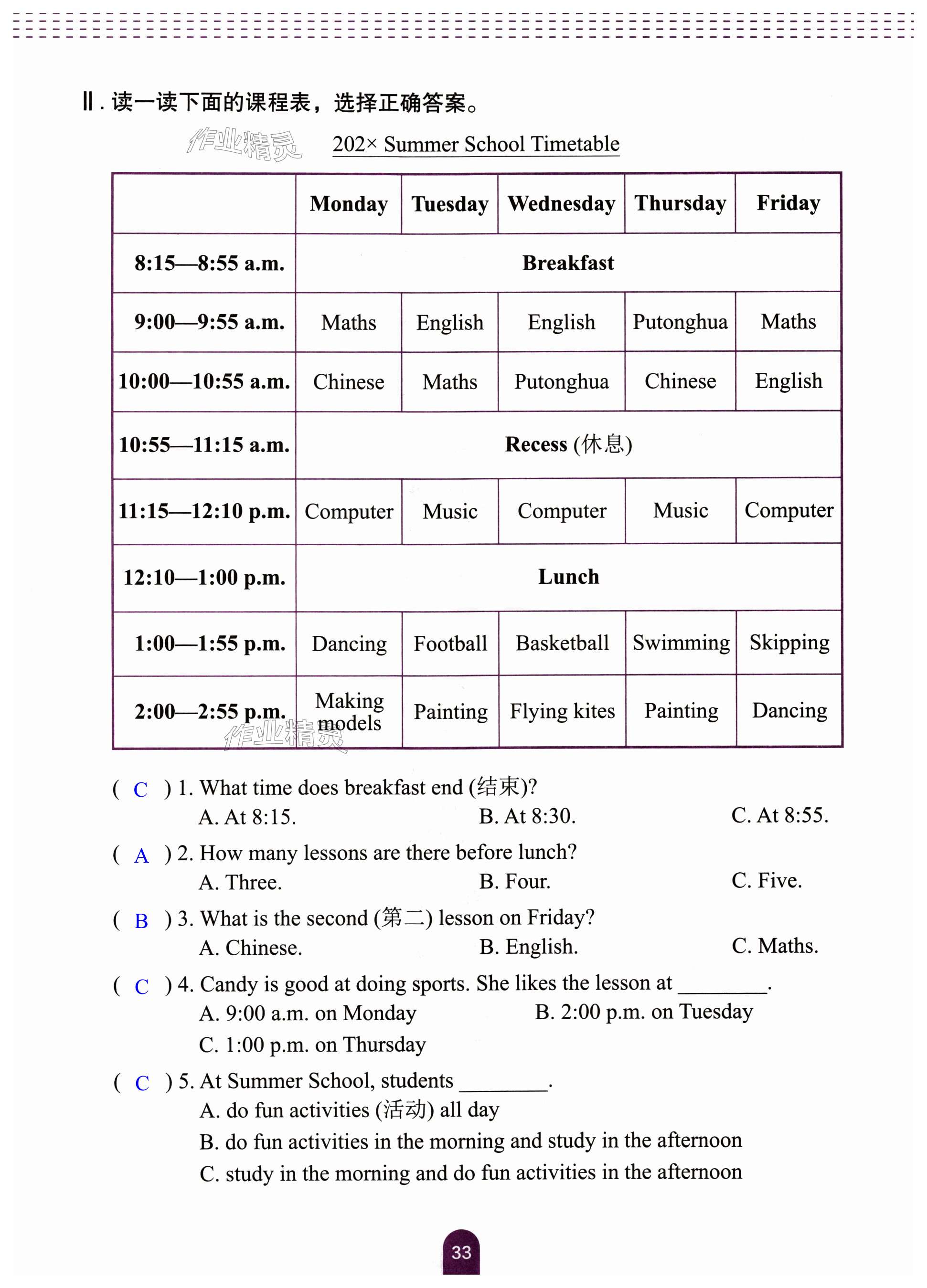 Ⅱ. 读一读下面的课程表，选择正确答案。

作业精灵

202× Summer School Timetable

| | Monday | Tuesday | Wednesday | Thursday | Friday |
|---|---|---|---|---|---|
| 8:15—8:55 a.m. | Breakfast | | | | |
| 9:00—9:55 a.m. | Maths | English | English | Putonghua | Maths |
| 10:00—10:55 a.m. | Chinese | Maths | Putonghua | Chinese | English |
| 10:55—11:15 a.m. | Recess (休息) | | | | |
| 11:15—12:10 p.m. | Computer | Music | Computer | Music | Computer |
| 12:10—1:00 p.m. | Lunch | | | | |
| 1:00—1:55 p.m. | Dancing | Football | Basketball | Swimming | Skipping |
| 2:00—2:55 p.m. | Making models | Painting | Flying kites | Painting | Dancing |

作业精灵

( C ) 1. What time does breakfast end (结束)?
A. At 8:15. B. At 8:30. C. At 8:55.

( A ) 2. How many lessons are there before lunch?
A. Three. B. Four. C. Five.

( B ) 3. What is the second (第二) lesson on Friday?
A. Chinese. B. English. C. Maths.

( C ) 4. Candy is good at doing sports. She likes the lesson at ________.
A. 9:00 a.m. on Monday B. 2:00 p.m. on Tuesday
C. 1:00 p.m. on Thursday

( C ) 5. At Summer School, students ________.
A. do fun activities (活动) all day
B. do fun activities in the morning and study in the afternoon
C. study in the morning and do fun activities in the afternoon

33